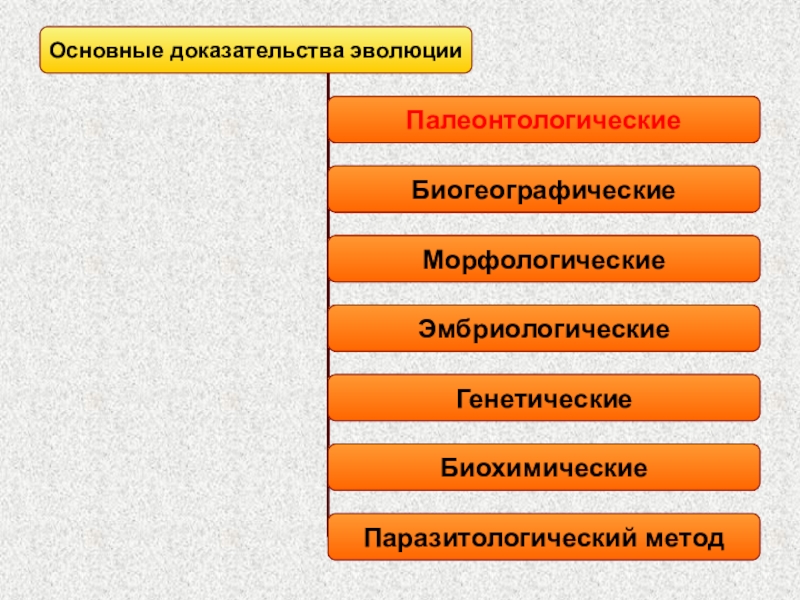 Основные доказательства эволюции

Палеонтологические

Биогеографические

Морфологические

Эмбриологические

Генетические

Биохимические

Паразитологический метод